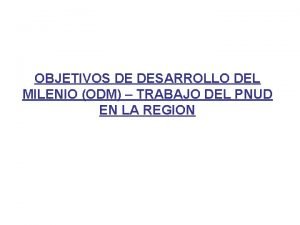 OBJETIVOS DE DESARROLLO DEL MILENIO (ODM) – TRABAJO DEL PNUD EN LA REGION